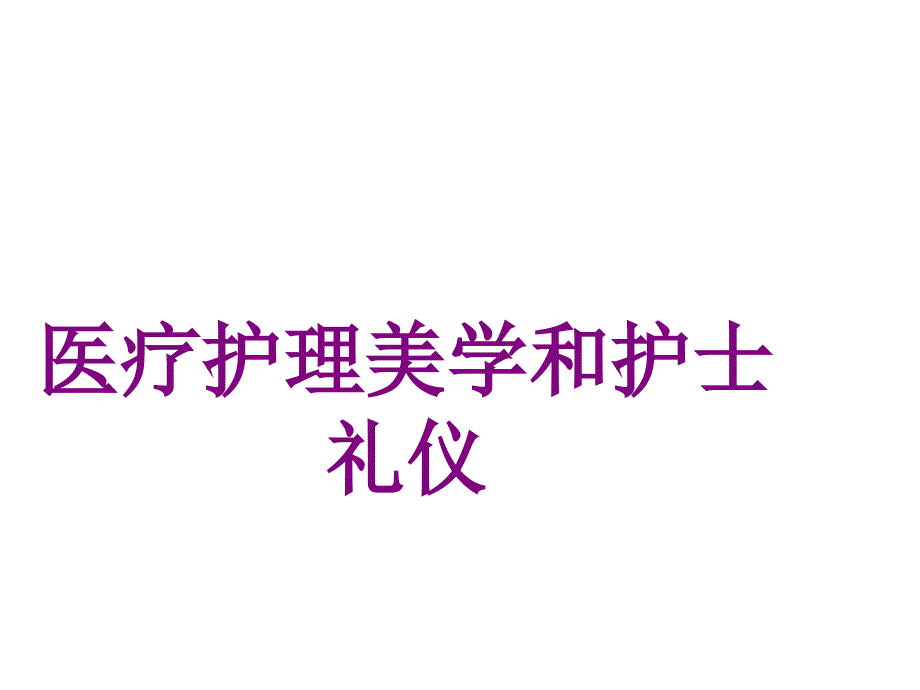 医疗护理美学和护士礼仪